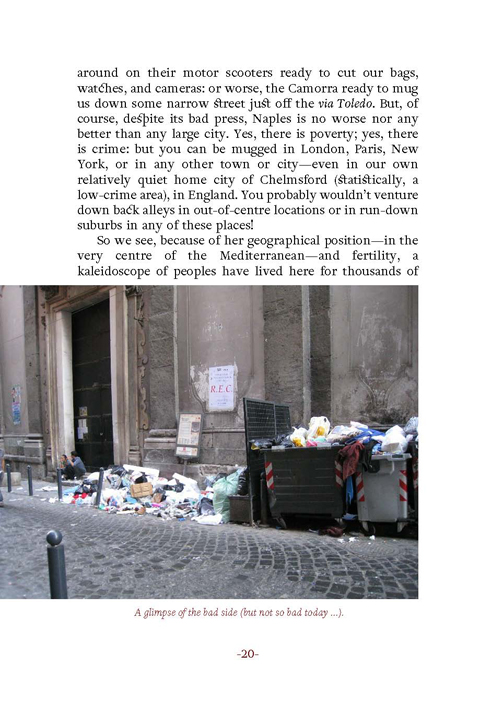 around on their motor scooters ready to cut our bags, watches, and cameras: or worse, the Camorra ready to mug us down some narrow street just off the via Toledo. But, of course, despite its bad press, Naples is no worse nor any better than any large city. Yes, there is poverty; yes, there is crime: but you can be mugged in London, Paris, New York, or in any other town or city—even in our own relatively quiet home city of Chelmsford (statistically, a low-crime area), in England. You probably wouldn't venture down back alleys in out-of-centre locations or in run-down suburbs in any of these places!

So we see, because of her geographical position—in the very centre of the Mediterranean—and fertility, a kaleidoscope of peoples have lived here for thousands of

R.E.C.

A glimpse of the bad side (but not so bad today ...).

-20-